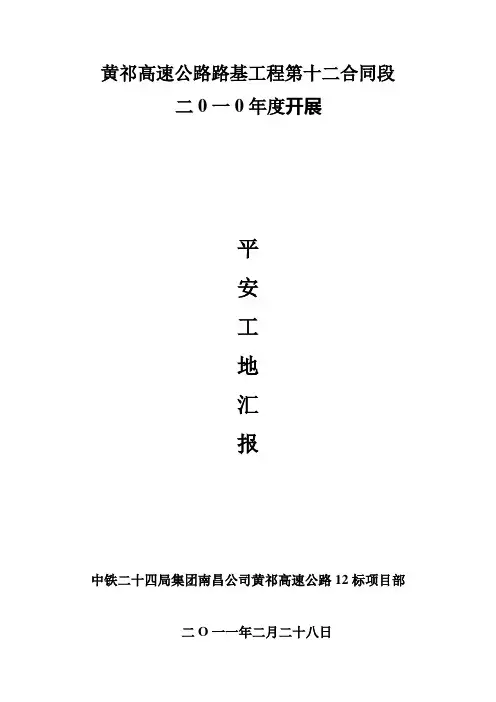 黄祁高速公路路基工程第十二合同段
二0一0年度开展

平
安
工
地
汇
报

中铁二十四局集团南昌公司黄祁高速公路12标项目部

二O一一年二月二十八日